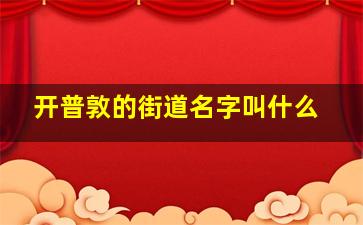 开普敦的街道名字叫什么